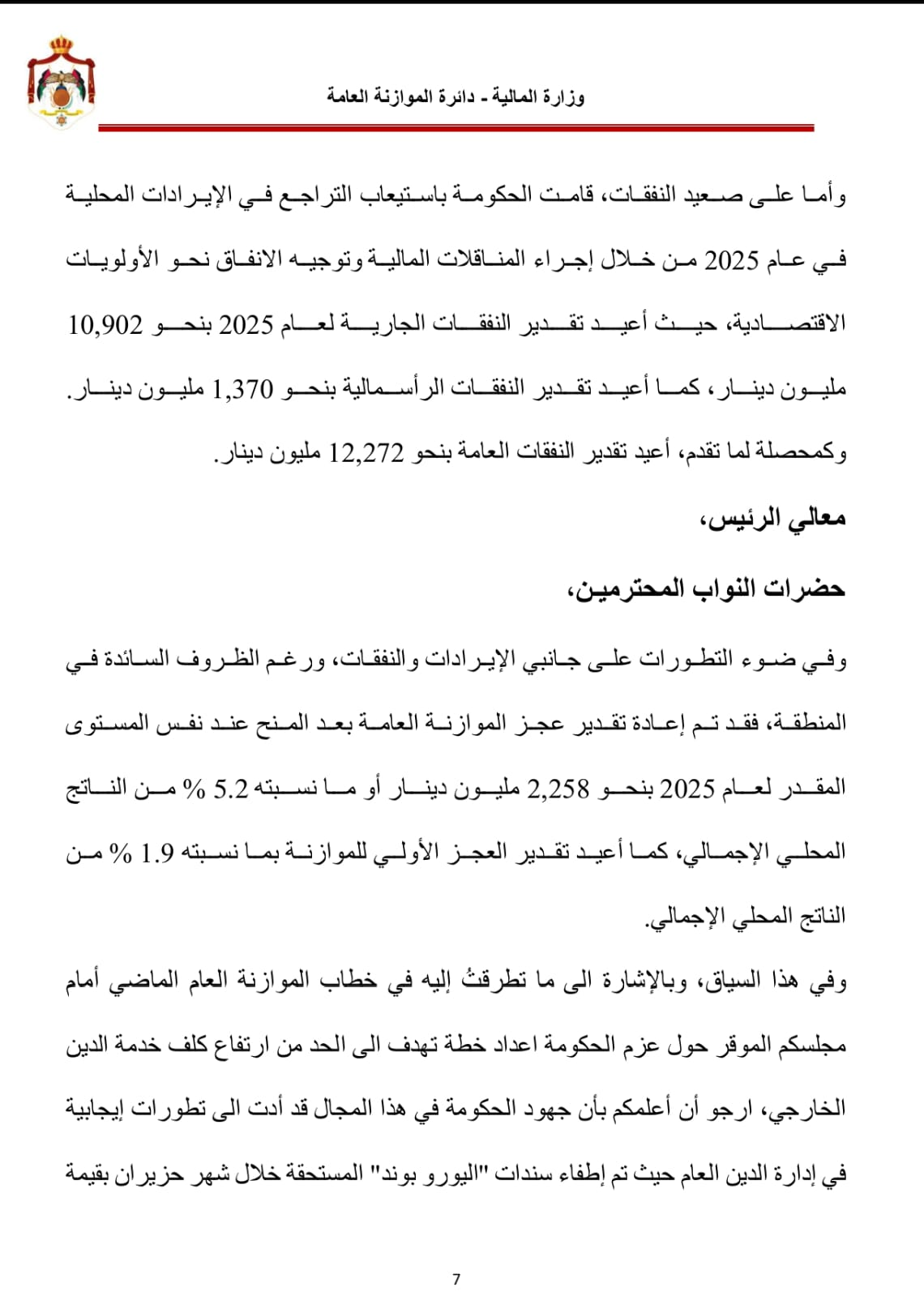 وزارة المالية - دائرة الموازنة العامة

وأما على صعيد النفقات، قامت الحكومة باستيعاب التراجع في الإيرادات المحلية في عام 2025 من خلال إجراء المناقلات المالية وتوجيه الانفاق نحو الأولويات الاقتصادية، حيث أعيد تقدير النفقات الجارية لعام 2025 بنحو 10,902 مليون دينار، كما أعيد تقدير النفقات الرأسمالية بنحو 1,370 مليون دينار. وكمحصلة لما تقدم، أعيد تقدير النفقات العامة بنحو 12,272 مليون دينار.

معالي الرئيس،

حضرات النواب المحترمين،

وفي ضوء التطورات على جانبي الإيرادات والنفقات، ورغم الظروف السائدة في المنطقة، فقد تم إعادة تقدير عجز الموازنة العامة بعد المنح عند نفس المستوى المقدر لعام 2025 بنحو 2,258 مليون دينار أو ما نسبته 5.2 % من الناتج المحلي الإجمالي، كما أعيد تقدير العجز الأولي للموازنة بما نسبته 1.9 % من الناتج المحلي الإجمالي.

وفي هذا السياق، وبالإشارة الى ما تطرقتُ إليه في خطاب الموازنة العام الماضي أمام مجلسكم الموقر حول عزم الحكومة اعداد خطة تهدف الى الحد من ارتفاع كلف خدمة الدين الخارجي، ارجو أن أعلمكم بأن جهود الحكومة في هذا المجال قد أدت الى تطورات إيجابية في إدارة الدين العام حيث تم إطفاء سندات "اليورو بوند" المستحقة خلال شهر حزيران بقيمة

7